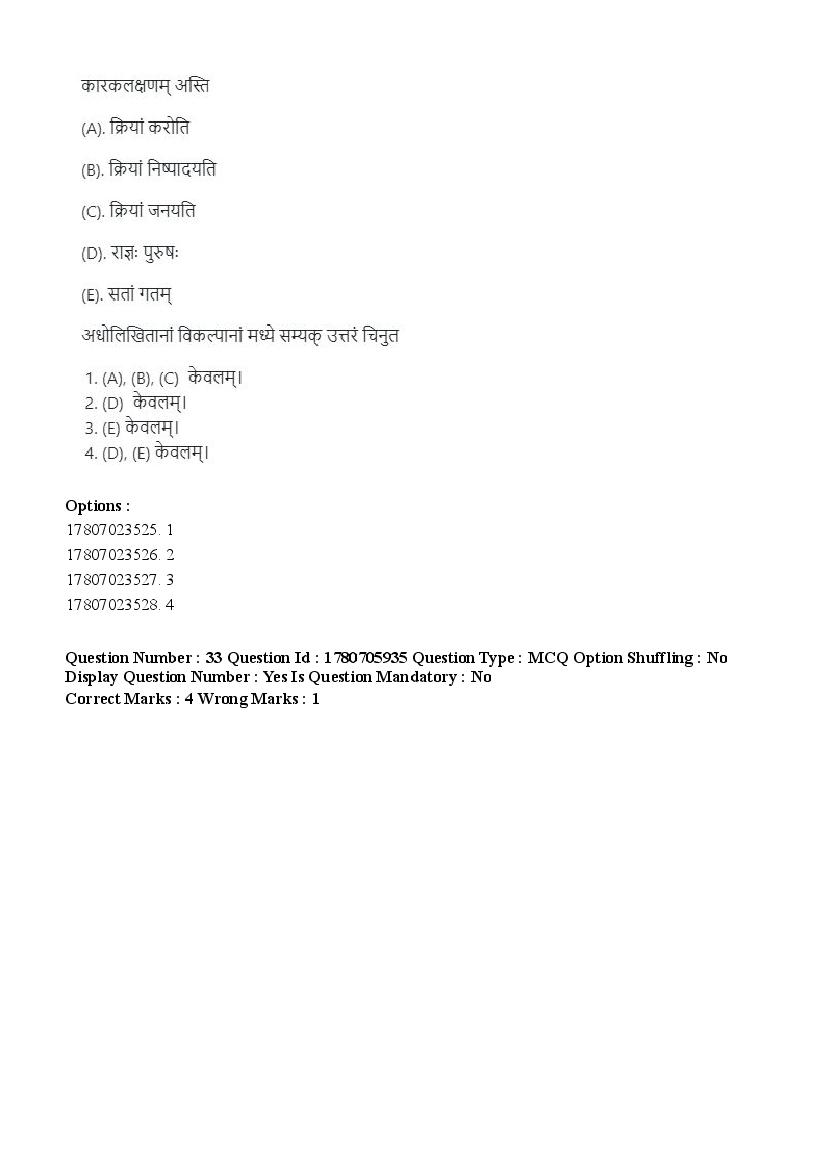 कारकलक्षणम् अस्ति

(A). क्रियां करोति

(B). क्रियां निष्पादयति

(C). क्रियां जनयति

(D). राज्ञः पुरुषः

(E). सतां गतम्

अधोलिखितानां विकल्पानां मध्ये सम्यक् उत्तरं चिनुत

1. (A), (B), (C) केवलम्।
2. (D) केवलम्।
3. (E) केवलम्।
4. (D), (E) केवलम्।

Options :
17807023525. 1
17807023526. 2
17807023527. 3
17807023528. 4

Question Number : 33 Question Id : 1780705935 Question Type : MCQ Option Shuffling : No Display Question Number : Yes Is Question Mandatory : No
Correct Marks : 4 Wrong Marks : 1